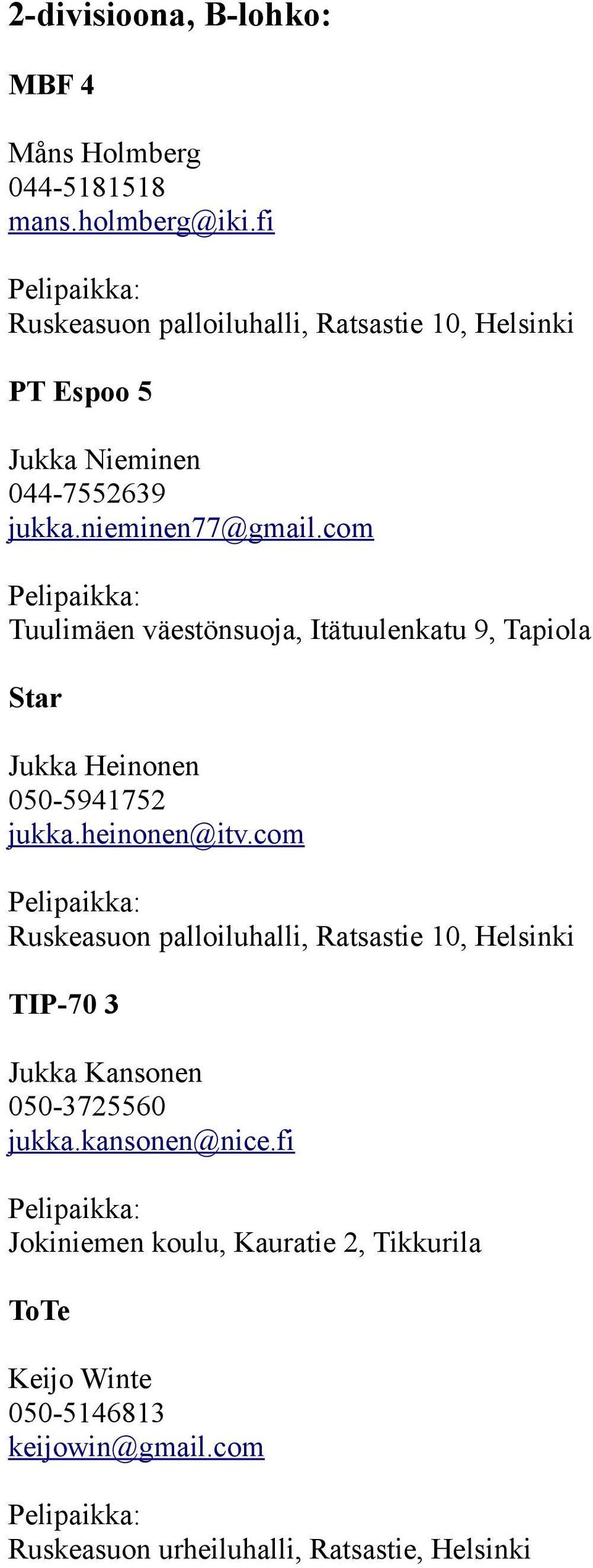 2-divisioona, B-lohko:

MBF 4

Måns Holmberg
044-5181518
mans.holmberg@iki.fi

Pelipaikka:
Ruskeasuon palloiluhalli, Ratsastie 10, Helsinki

PT Espoo 5

Jukka Nieminen
044-7552639
jukka.nieminen77@gmail.com

Pelipaikka:
Tuulimäen väestönsuoja, Itätuulenkatu 9, Tapiola

Star

Jukka Heinonen
050-5941752
jukka.heinonen@itv.com

Pelipaikka:
Ruskeasuon palloiluhalli, Ratsastie 10, Helsinki

TIP-70 3

Jukka Kansonen
050-3725560
jukka.kansonen@nice.fi

Pelipaikka:
Jokiniemen koulu, Kauratie 2, Tikkurila

ToTe

Keijo Winte
050-5146813
keijowin@gmail.com

Pelipaikka:
Ruskeasuon urheiluhalli, Ratsastie, Helsinki